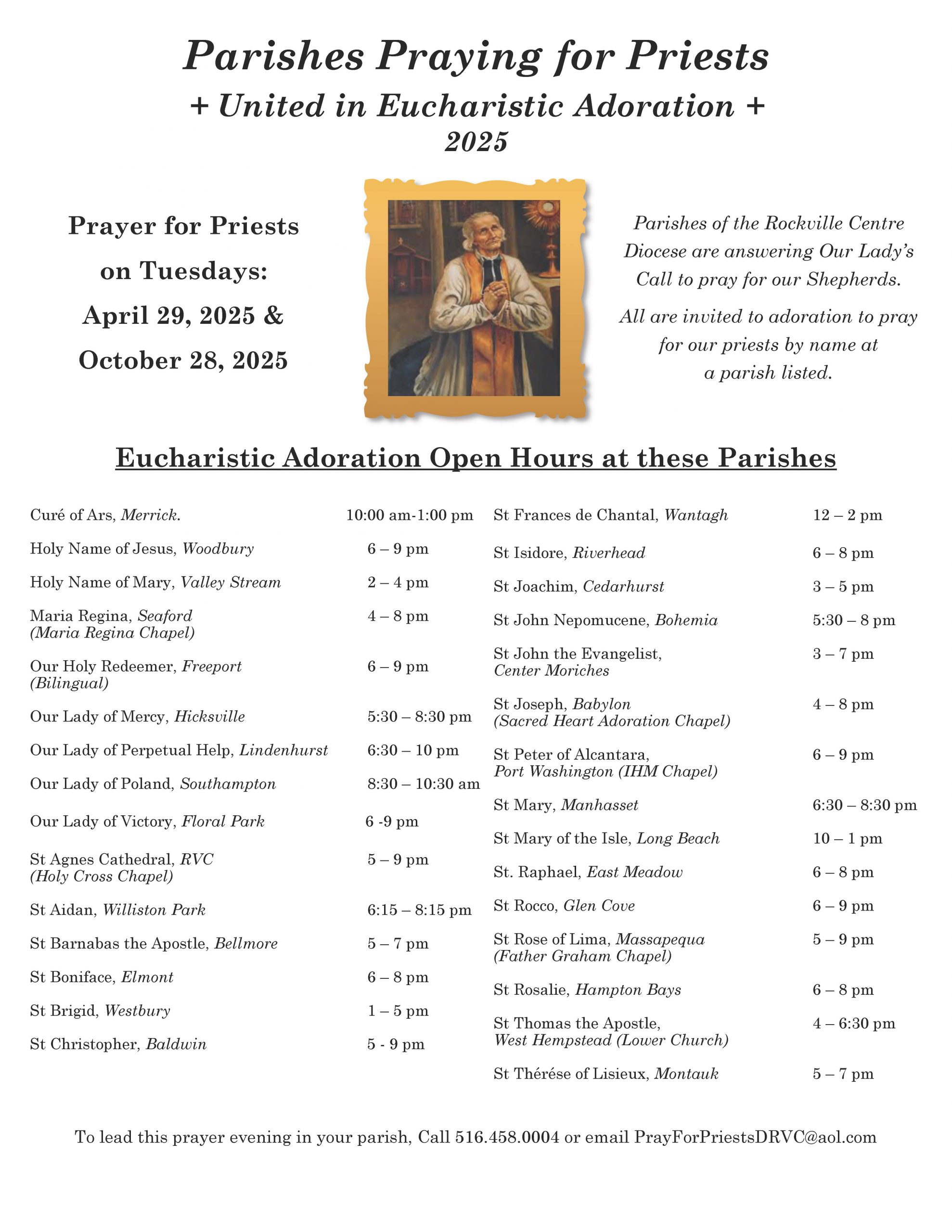 Parishes Praying for Priests
+ United in Eucharistic Adoration +
2025

Prayer for Priests on Tuesdays: April 29, 2025 & October 28, 2025

Parishes of the Rockville Centre Diocese are answering Our Lady's Call to pray for our Shepherds.

All are invited to adoration to pray for our priests by name at a parish listed.

Eucharistic Adoration Open Hours at these Parishes

| | |
|---|---|
| Curé of Ars, Merrick. | 10:00 am-1:00 pm |
| Holy Name of Jesus, Woodbury | 6 – 9 pm |
| Holy Name of Mary, Valley Stream | 2 – 4 pm |
| Maria Regina, Seaford (Maria Regina Chapel) | 4 – 8 pm |
| Our Holy Redeemer, Freeport (Bilingual) | 6 – 9 pm |
| Our Lady of Mercy, Hicksville | 5:30 – 8:30 pm |
| Our Lady of Perpetual Help, Lindenhurst | 6:30 – 10 pm |
| Our Lady of Poland, Southampton | 8:30 – 10:30 am |
| Our Lady of Victory, Floral Park | 6 -9 pm |
| St Agnes Cathedral, RVC (Holy Cross Chapel) | 5 – 9 pm |
| St Aidan, Williston Park | 6:15 – 8:15 pm |
| St Barnabas the Apostle, Bellmore | 5 – 7 pm |
| St Boniface, Elmont | 6 – 8 pm |
| St Brigid, Westbury | 1 – 5 pm |
| St Christopher, Baldwin | 5 - 9 pm |

| | |
|---|---|
| St Frances de Chantal, Wantagh | 12 – 2 pm |
| St Isidore, Riverhead | 6 – 8 pm |
| St Joachim, Cedarhurst | 3 – 5 pm |
| St John Nepomucene, Bohemia | 5:30 – 8 pm |
| St John the Evangelist, Center Moriches | 3 – 7 pm |
| St Joseph, Babylon (Sacred Heart Adoration Chapel) | 4 – 8 pm |
| St Peter of Alcantara, Port Washington (IHM Chapel) | 6 – 9 pm |
| St Mary, Manhasset | 6:30 – 8:30 pm |
| St Mary of the Isle, Long Beach | 10 – 1 pm |
| St. Raphael, East Meadow | 6 – 8 pm |
| St Rocco, Glen Cove | 6 – 9 pm |
| St Rose of Lima, Massapequa (Father Graham Chapel) | 5 – 9 pm |
| St Rosalie, Hampton Bays | 6 – 8 pm |
| St Thomas the Apostle, West Hempstead (Lower Church) | 4 – 6:30 pm |
| St Thérése of Lisieux, Montauk | 5 – 7 pm |

To lead this prayer evening in your parish, Call 516.458.0004 or email PrayForPriestsDRVC@aol.com